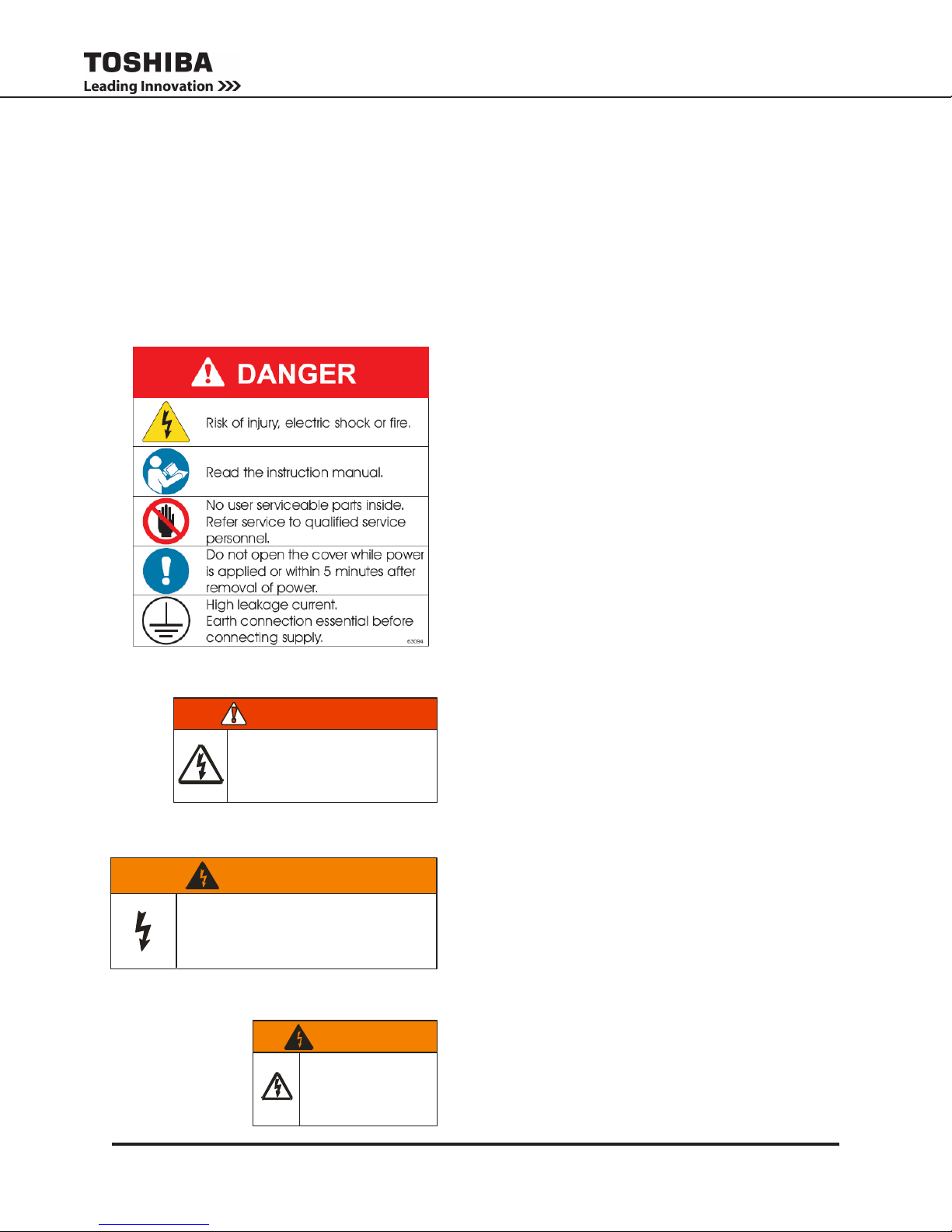 TOSHIBA
Leading Innovation >>>

DANGER

Risk of injury, electric shock or fire.

Read the instruction manual.

No user serviceable parts inside. Refer service to qualified service personnel.

Do not open the cover while power is applied or within 5 minutes after removal of power.

High leakage current. Earth connection essential before connecting supply.

63094